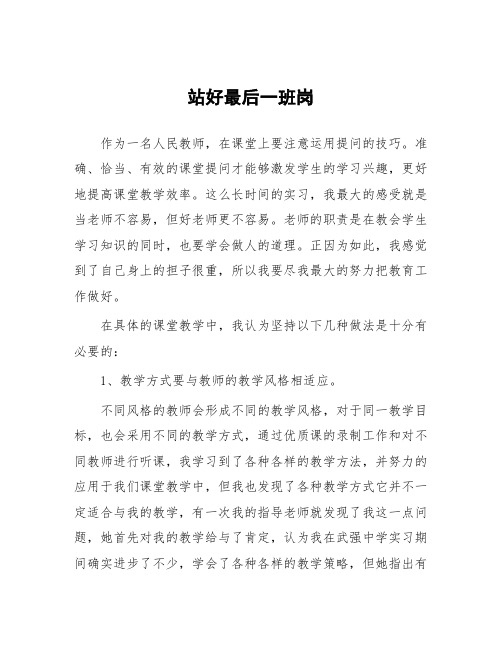 站好最后一班岗

作为一名人民教师，在课堂上要注意运用提问的技巧。准确、恰当、有效的课堂提问才能够激发学生的学习兴趣，更好地提高课堂教学效率。这么长时间的实习，我最大的感受就是当老师不容易，但好老师更不容易。老师的职责是在教会学生学习知识的同时，也要学会做人的道理。正因为如此，我感觉到了自己身上的担子很重，所以我要尽我最大的努力把教育工作做好。

在具体的课堂教学中，我认为坚持以下几种做法是十分有必要的：

1、教学方式要与教师的教学风格相适应。

不同风格的教师会形成不同的教学风格，对于同一教学目标，也会采用不同的教学方式，通过优质课的录制工作和对不同教师进行听课，我学习到了各种各样的教学方法，并努力的应用于我们课堂教学中，但我也发现了各种教学方式它并不一定适合与我的教学，有一次我的指导老师就发现了我这一点问题，她首先对我的教学给与了肯定，认为我在武强中学实习期间确实进步了不少，学会了各种各样的教学策略，但她指出有